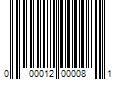 0 00012 00008 1